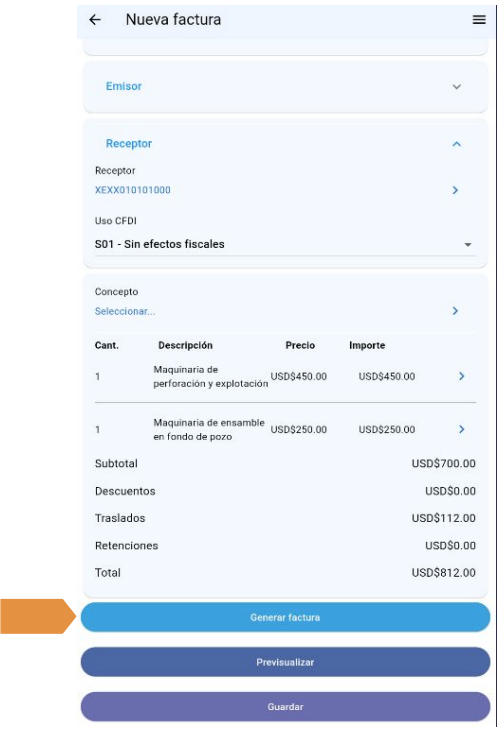 Nueva factura

Emisor

Receptor

Receptor
XEXX010101000

Uso CFDI
S01 - Sin efectos fiscales

Concepto
Seleccionar...

| Cant. | Descripción | Precio | Importe |
|---|---|---|---|
| 1 | Maquinaria de perforación y explotación | USD$450.00 | USD$450.00 |
| 1 | Maquinaria de ensamble en fondo de pozo | USD$250.00 | USD$250.00 |

Subtotal USD$700.00
Descuentos USD$0.00
Traslados USD$112.00
Retenciones USD$0.00
Total USD$812.00

Generar factura

Previsualizar

Guardar